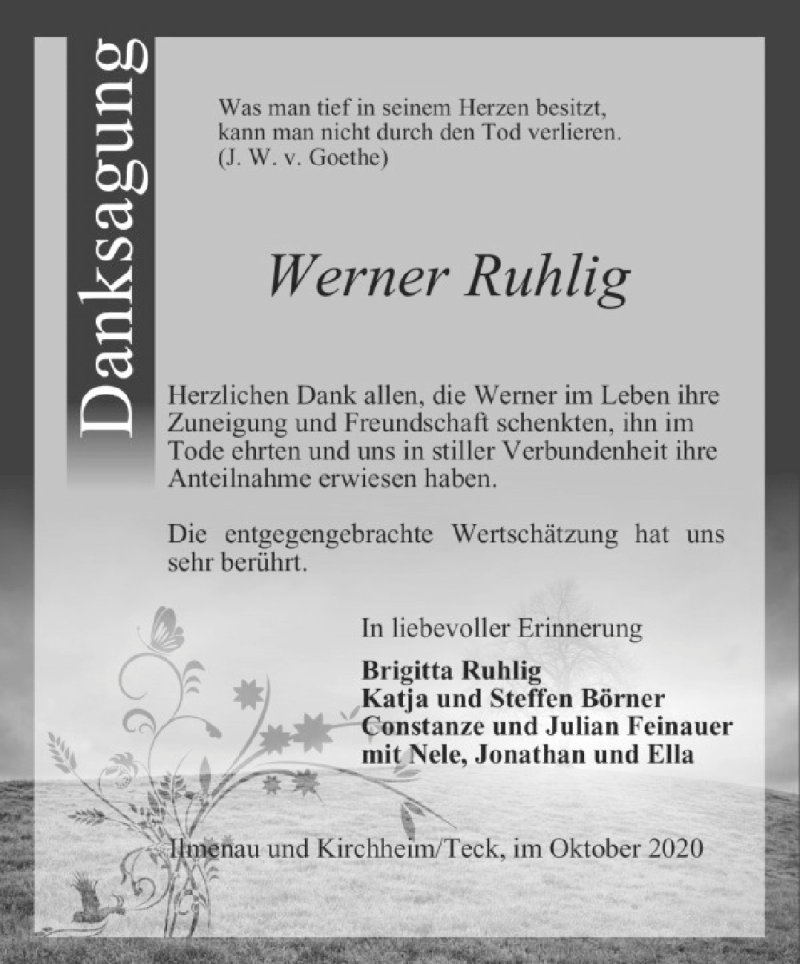 Danksagung

Was man tief in seinem Herzen besitzt, kann man nicht durch den Tod verlieren. (J. W. v. Goethe)

Werner Ruhlig

Herzlichen Dank allen, die Werner im Leben ihre Zuneigung und Freundschaft schenkten, ihn im Tode ehrten und uns in stiller Verbundenheit ihre Anteilnahme erwiesen haben.

Die entgegengebrachte Wertschätzung hat uns sehr berührt.

In liebevoller Erinnerung

Brigitta Ruhlig
Katja und Steffen Börner
Constanze und Julian Feinauer
mit Nele, Jonathan und Ella

Ilmenau und Kirchheim/Teck, im Oktober 2020